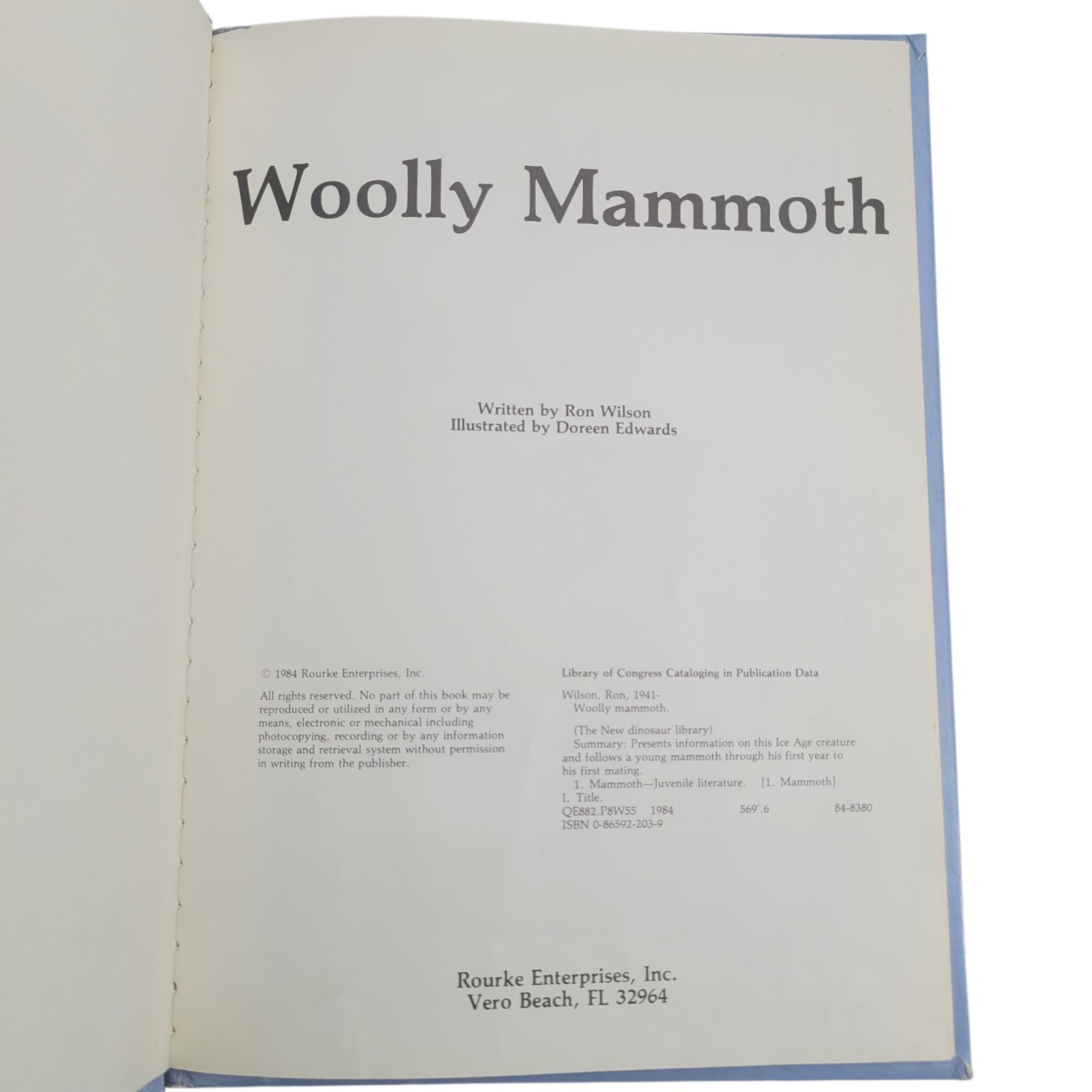 Woolly Mammoth

Written by Ron Wilson
Illustrated by Doreen Edwards

© 1984 Rourke Enterprises, Inc.

All rights reserved. No part of this book may be reproduced or utilized in any form or by any means, electronic or mechanical including photocopying, recording or by any information storage and retrieval system without permission in writing from the publisher.

Library of Congress Cataloging in Publication Data

Wilson, Ron, 1941-
Woolly mammoth.

(The New dinosaur library)
Summary: Presents information on this Ice Age creature and follows a young mammoth through his first year to his first mating.
1. Mammoth—Juvenile literature. [1. Mammoth]
I. Title.
QE882.P8W55 1984 569'.6 84-8380
ISBN 0-86592-203-9

Rourke Enterprises, Inc.
Vero Beach, FL 32964